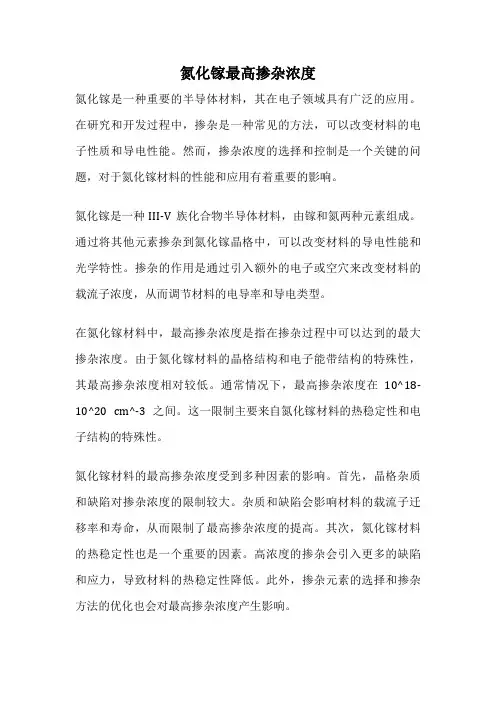 氮化镓最高掺杂浓度

氮化镓是一种重要的半导体材料，其在电子领域具有广泛的应用。在研究和开发过程中，掺杂是一种常见的方法，可以改变材料的电子性质和导电性能。然而，掺杂浓度的选择和控制是一个关键的问题，对于氮化镓材料的性能和应用有着重要的影响。

氮化镓是一种 III-V 族化合物半导体材料，由镓和氮两种元素组成。通过将其他元素掺杂到氮化镓晶格中，可以改变材料的导电性能和光学特性。掺杂的作用是通过引入额外的电子或空穴来改变材料的载流子浓度，从而调节材料的电导率和导电类型。

在氮化镓材料中，最高掺杂浓度是指在掺杂过程中可以达到的最大掺杂浓度。由于氮化镓材料的晶格结构和电子能带结构的特殊性，其最高掺杂浓度相对较低。通常情况下，最高掺杂浓度在 10^18-10^20 cm^-3 之间。这一限制主要来自氮化镓材料的热稳定性和电子结构的特殊性。

氮化镓材料的最高掺杂浓度受到多种因素的影响。首先，晶格杂质和缺陷对掺杂浓度的限制较大。杂质和缺陷会影响材料的载流子迁移率和寿命，从而限制了最高掺杂浓度的提高。其次，氮化镓材料的热稳定性也是一个重要的因素。高浓度的掺杂会引入更多的缺陷和应力，导致材料的热稳定性降低。此外，掺杂元素的选择和掺杂方法的优化也会对最高掺杂浓度产生影响。